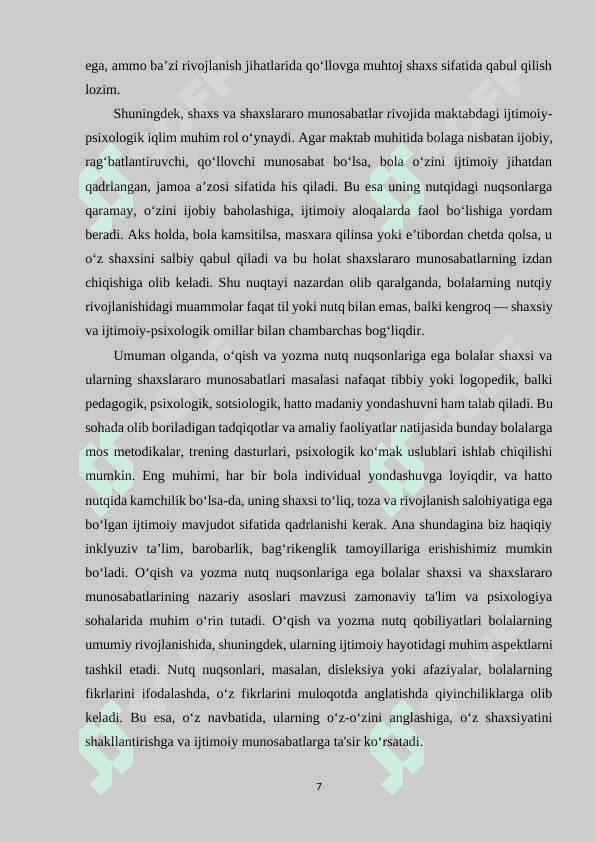 ega, ammo ba’zi rivojlanish jihatlarida qo‘llovga muhtoj shaxs sifatida qabul qilish lozim.

Shuningdek, shaxs va shaxslararo munosabatlar rivojida maktabdagi ijtimoiy-psixologik iqlim muhim rol o‘ynaydi. Agar maktab muhitida bolaga nisbatan ijobiy, rag‘batlantiruvchi, qo‘llovchi munosabat bo‘lsa, bola o‘zini ijtimoiy jihatdan qadrlangan, jamoa a’zosi sifatida his qiladi. Bu esa uning nutqidagi nuqsonlarga qaramay, o‘zini ijobiy baholashiga, ijtimoiy aloqalarda faol bo‘lishiga yordam beradi. Aks holda, bola kamsitilsa, masxara qilinsa yoki e’tibordan chetda qolsa, u o‘z shaxsini salbiy qabul qiladi va bu holat shaxslararo munosabatlarning izdan chiqishiga olib keladi. Shu nuqtayi nazardan olib qaralganda, bolalarning nutqiy rivojlanishidagi muammolar faqat til yoki nutq bilan emas, balki kengroq — shaxsiy va ijtimoiy-psixologik omillar bilan chambarchas bog‘liqdir.

Umuman olganda, o‘qish va yozma nutq nuqsonlariga ega bolalar shaxsi va ularning shaxslararo munosabatlari masalasi nafaqat tibbiy yoki logopedik, balki pedagogik, psixologik, sotsiologik, hatto madaniy yondashuvni ham talab qiladi. Bu sohada olib boriladigan tadqiqotlar va amaliy faoliyatlar natijasida bunday bolalarga mos metodikalar, trening dasturlari, psixologik ko‘mak uslublari ishlab chiqilishi mumkin. Eng muhimi, har bir bola individual yondashuvga loyiqdir, va hatto nutqida kamchilik bo‘lsa-da, uning shaxsi to‘liq, toza va rivojlanish salohiyatiga ega bo‘lgan ijtimoiy mavjudot sifatida qadrlanishi kerak. Ana shundagina biz haqiqiy inklyuziv ta’lim, barobarlik, bag‘rikenglik tamoyillariga erishishimiz mumkin bo‘ladi. O‘qish va yozma nutq nuqsonlariga ega bolalar shaxsi va shaxslararo munosabatlarining nazariy asoslari mavzusi zamonaviy ta'lim va psixologiya sohalarida muhim o‘rin tutadi. O‘qish va yozma nutq qobiliyatlari bolalarning umumiy rivojlanishida, shuningdek, ularning ijtimoiy hayotidagi muhim aspektlarni tashkil etadi. Nutq nuqsonlari, masalan, disleksiya yoki afaziyalar, bolalarning fikrlarini ifodalashda, o‘z fikrlarini muloqotda anglatishda qiyinchiliklarga olib keladi. Bu esa, o‘z navbatida, ularning o‘z-o‘zini anglashiga, o‘z shaxsiyatini shakllantirishga va ijtimoiy munosabatlarga ta'sir ko‘rsatadi.

7